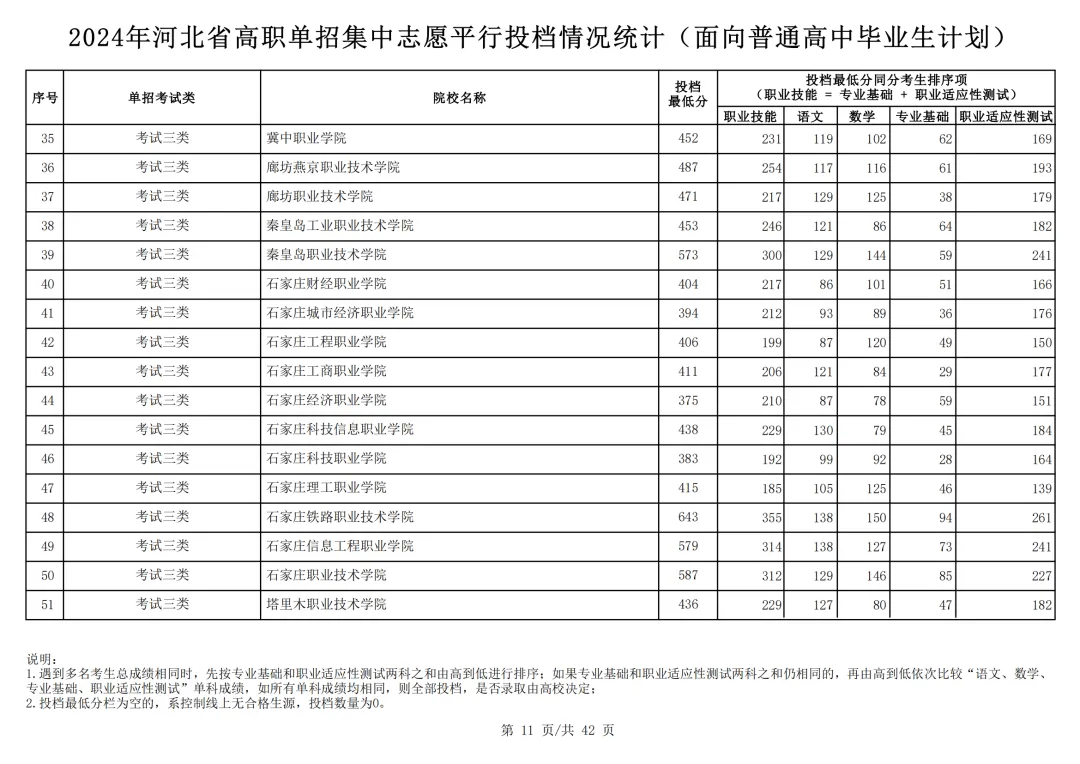 2024年河北省高职单招集中志愿平行投档情况统计（面向普通高中毕业生计划）

| 序号 | 单招考试类 | 院校名称 | 投档最低分 | 投档最低分同分考生排序项（职业技能 = 专业基础 + 职业适应性测试）职业技能 | 语文 | 数学 | 专业基础 | 职业适应性测试 |
|---|---|---|---|---|---|---|---|---|
| 35 | 考试三类 | 冀中职业学院 | 452 | 231 | 119 | 102 | 62 | 169 |
| 36 | 考试三类 | 廊坊燕京职业技术学院 | 487 | 254 | 117 | 116 | 61 | 193 |
| 37 | 考试三类 | 廊坊职业技术学院 | 471 | 217 | 129 | 125 | 38 | 179 |
| 38 | 考试三类 | 秦皇岛工业职业技术学院 | 453 | 246 | 121 | 86 | 64 | 182 |
| 39 | 考试三类 | 秦皇岛职业技术学院 | 573 | 300 | 129 | 144 | 59 | 241 |
| 40 | 考试三类 | 石家庄财经职业学院 | 404 | 217 | 86 | 101 | 51 | 166 |
| 41 | 考试三类 | 石家庄城市经济职业学院 | 394 | 212 | 93 | 89 | 36 | 176 |
| 42 | 考试三类 | 石家庄工程职业学院 | 406 | 199 | 87 | 120 | 49 | 150 |
| 43 | 考试三类 | 石家庄工商职业学院 | 411 | 206 | 121 | 84 | 29 | 177 |
| 44 | 考试三类 | 石家庄经济职业学院 | 375 | 210 | 87 | 78 | 59 | 151 |
| 45 | 考试三类 | 石家庄科技信息职业学院 | 438 | 229 | 130 | 79 | 45 | 184 |
| 46 | 考试三类 | 石家庄科技职业学院 | 383 | 192 | 99 | 92 | 28 | 164 |
| 47 | 考试三类 | 石家庄理工职业学院 | 415 | 185 | 105 | 125 | 46 | 139 |
| 48 | 考试三类 | 石家庄铁路职业技术学院 | 643 | 355 | 138 | 150 | 94 | 261 |
| 49 | 考试三类 | 石家庄信息工程职业学院 | 579 | 314 | 138 | 127 | 73 | 241 |
| 50 | 考试三类 | 石家庄职业技术学院 | 587 | 312 | 129 | 146 | 85 | 227 |
| 51 | 考试三类 | 塔里木职业技术学院 | 436 | 229 | 127 | 80 | 47 | 182 |

说明：
1.遇到多名考生总成绩相同时，先按专业基础和职业适应性测试两科之和由高到低进行排序；如果专业基础和职业适应性测试两科之和仍相同的，再由高到低依次比较“语文、数学、专业基础、职业适应性测试”单科成绩，如所有单科成绩均相同，则全部投档，是否录取由高校决定；
2.投档最低分栏为空的，系控制线上无合格生源，投档数量为0。

第 11 页/共 42 页